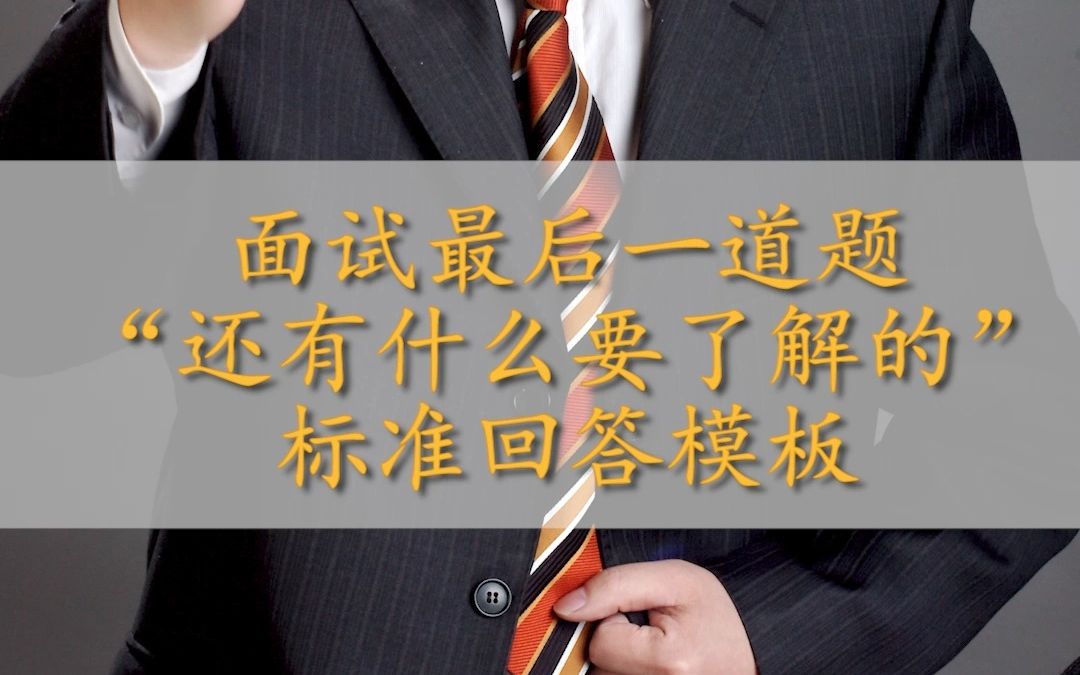 面试最后一道题
“还有什么要了解的”
标准回答模板